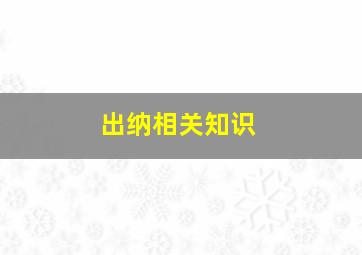 出纳相关知识